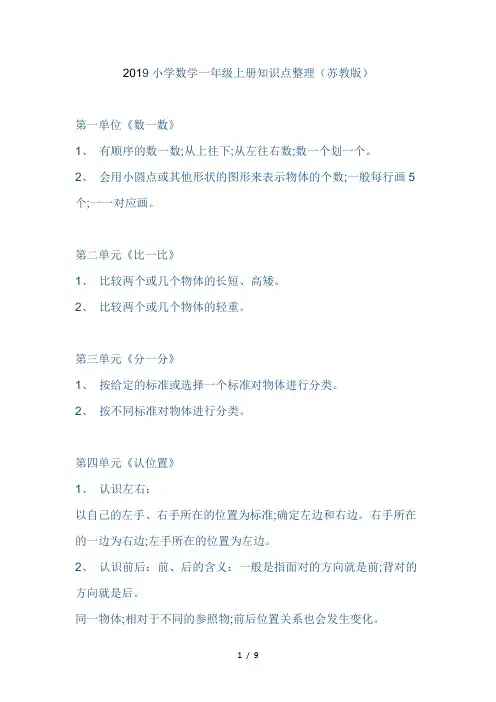 2019 小学数学一年级上册知识点整理（苏教版）

第一单位《数一数》

1、 有顺序的数一数;从上往下;从左往右数;数一个划一个。

2、 会用小圆点或其他形状的图形来表示物体的个数;一般每行画 5 个;一一对应画。

第二单元《比一比》

1、 比较两个或几个物体的长短、高矮。

2、 比较两个或几个物体的轻重。

第三单元《分一分》

1、 按给定的标准或选择一个标准对物体进行分类。

2、 按不同标准对物体进行分类。

第四单元《认位置》

1、 认识左右:

以自己的左手、右手所在的位置为标准;确定左边和右边。右手所在的一边为右边;左手所在的位置为左边。

2、 认识前后：前、后的含义：一般是指面对的方向就是前;背对的方向就是后。

同一物体;相对于不同的参照物;前后位置关系也会发生变化。

1 / 9